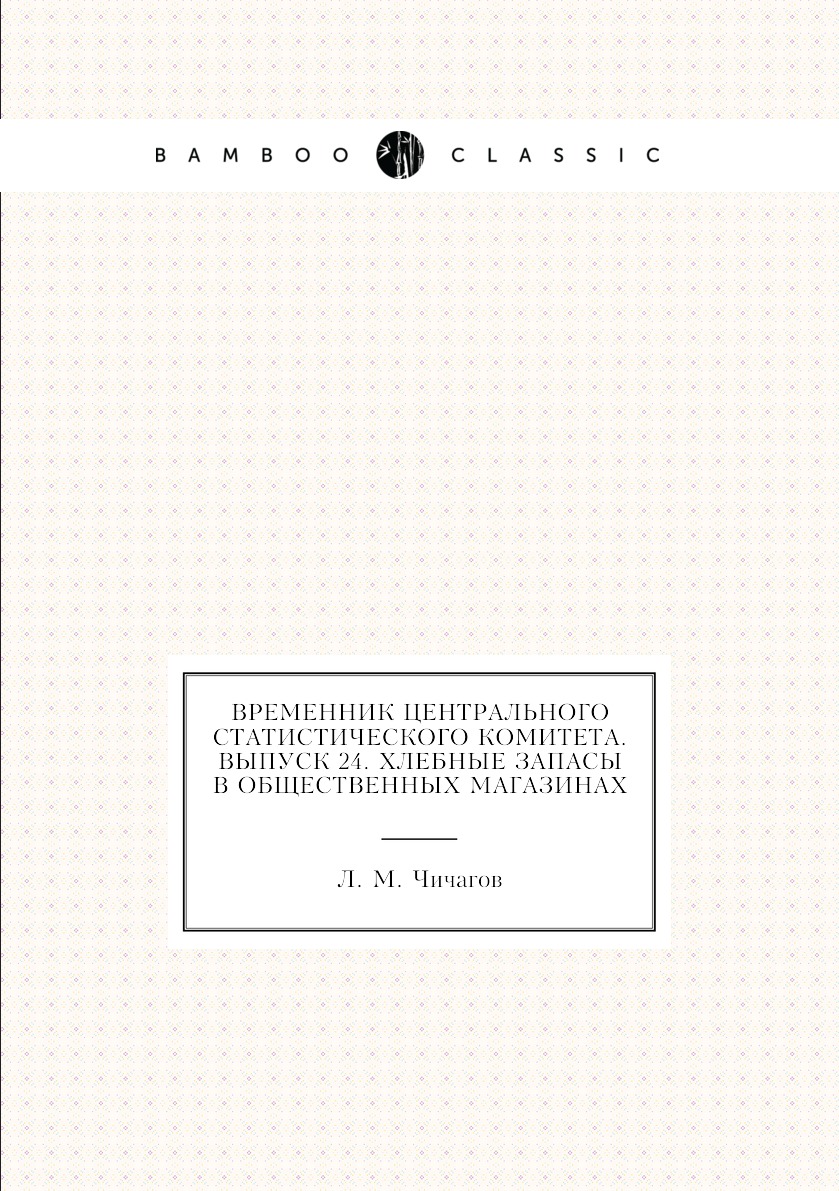 BAMBOO CLASSIC

ВРЕМЕННИК ЦЕНТРАЛЬНОГО СТАТИСТИЧЕСКОГО КОМИТЕТА. ВЫПУСК 24. ХЛЕБНЫЕ ЗАПАСЫ В ОБЩЕСТВЕННЫХ МАГАЗИНАХ

Л. М. Чичагов